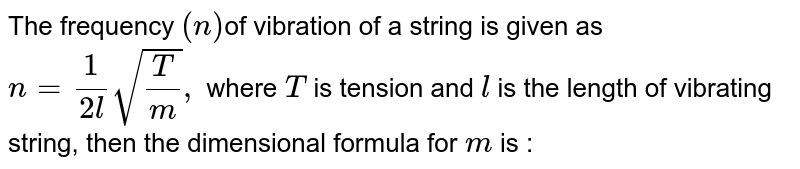 The frequency $(n)$of vibration of a string is given as $n=\frac{1}{2l}\sqrt{\frac{T}{m}},$ where $T$ is tension and $l$ is the length of vibrating string, then the dimensional formula for $m$ is :